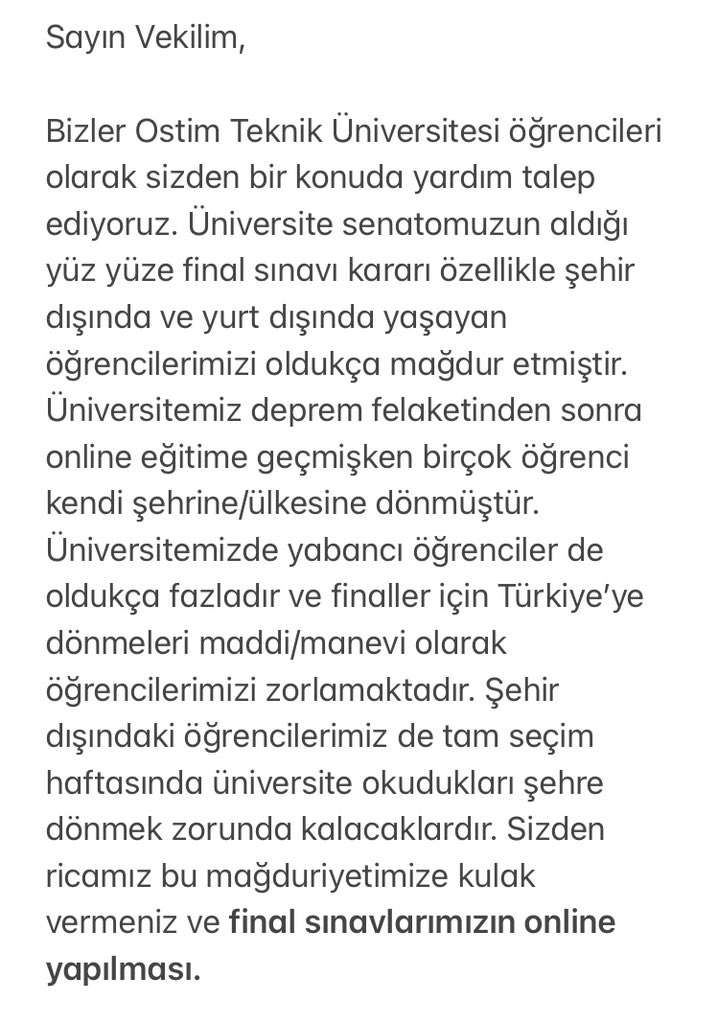 Sayın Vekilim,

Bizler Ostim Teknik Üniversitesi öğrencileri olarak sizden bir konuda yardım talep ediyoruz. Üniversite senatomuzun aldığı yüz yüze final sınavı kararı özellikle şehir dışında ve yurt dışında yaşayan öğrencilerimizi oldukça mağdur etmiştir. Üniversitemiz deprem felaketinden sonra online eğitime geçmişken birçok öğrenci kendi şehrine/ülkesine dönmüştür. Üniversitemizde yabancı öğrenciler de oldukça fazladır ve finaller için Türkiye'ye dönmeleri maddi/manevi olarak öğrencilerimizi zorlamaktadır. Şehir dışındaki öğrencilerimiz de tam seçim haftasında üniversite okudukları şehre dönmek zorunda kalacaklardır. Sizden ricamız bu mağduriyetimize kulak vermeniz ve final sınavlarımızın online yapılması.